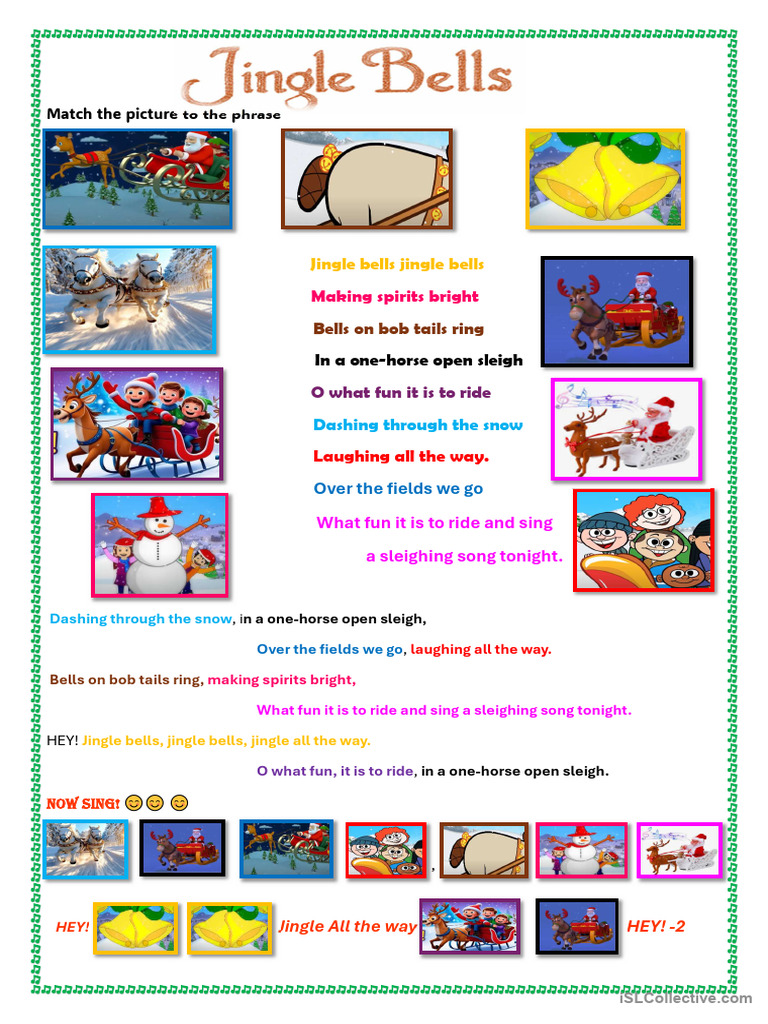 Jingle Bells

Match the picture to the phrase

Jingle bells jingle bells

Making spirits bright

Bells on bob tails ring

In a one-horse open sleigh

O what fun it is to ride

Dashing through the snow

Laughing all the way.

Over the fields we go

What fun it is to ride and sing

a sleighing song tonight.

Dashing through the snow, in a one-horse open sleigh,

Over the fields we go, laughing all the way.

Bells on bob tails ring, making spirits bright,

What fun it is to ride and sing a sleighing song tonight.

HEY! Jingle bells, jingle bells, jingle all the way.

O what fun, it is to ride, in a one-horse open sleigh.

NOW SING! 😊😊 😊

,

HEY! Jingle All the way HEY! -2

iSLCollective.com